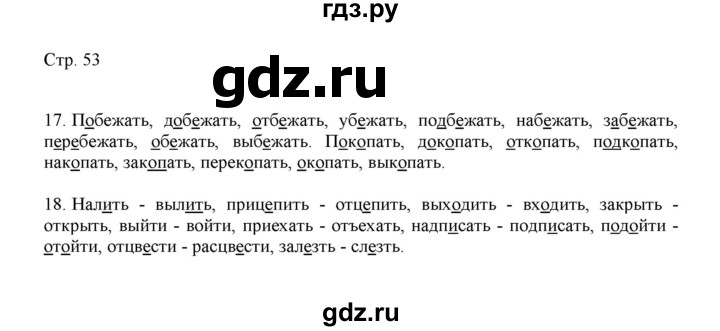 гдз.ру

Стр. 53

gdz.ru

17. Побежать, добежать, отбежать, убежать, подбежать, набежать, забежать, перебежать, обежать, выбежать. Покопать, докопать, откопать, подкопать, накопать, закопать, перекопать, окопать, выкопать.

18. Налить - вылить, прицепить - отцепить, выходить - входить, закрыть - открыть, выйти - войти, приехать - отъехать, надписать - подписать, подойти - отойти, отцвести - расцвести, залезть - слезть.

gdz.ru